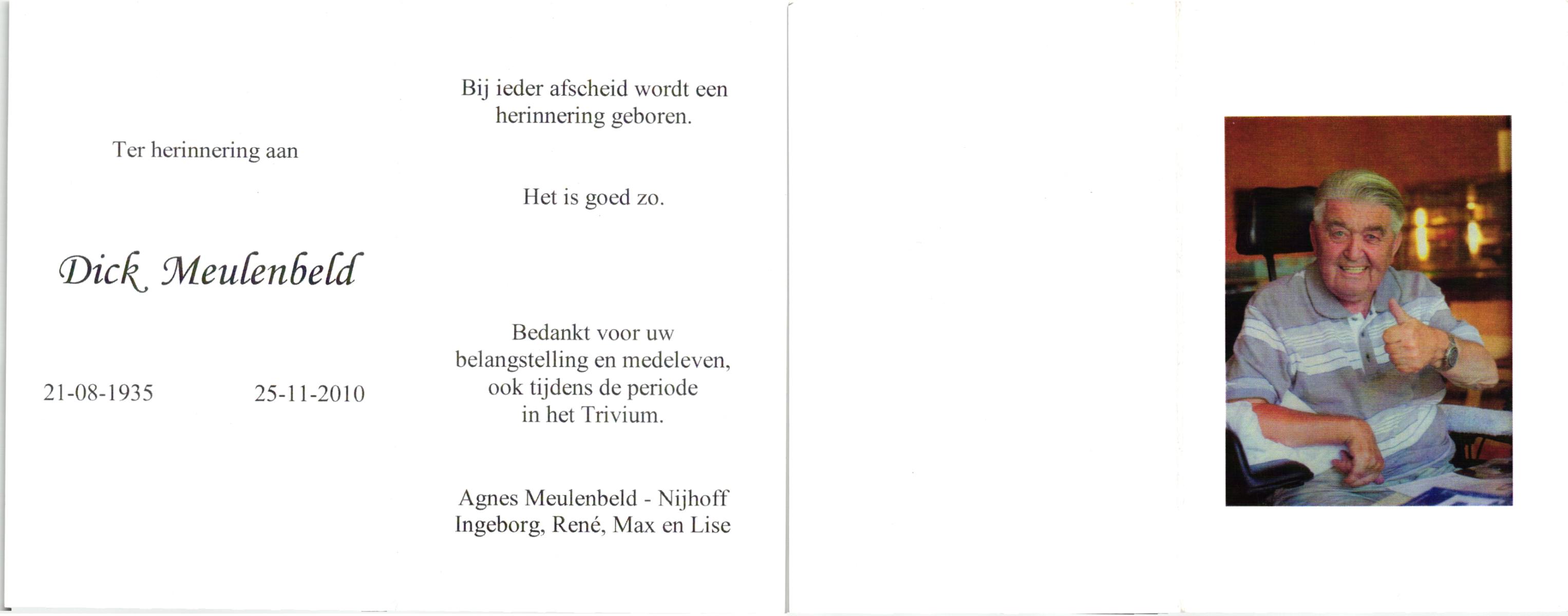 Ter herinnering aan

Dick Meulenbeld

21-08-1935 25-11-2010

Bij ieder afscheid wordt een herinnering geboren.

Het is goed zo.

Bedankt voor uw belangstelling en medeleven, ook tijdens de periode in het Trivium.

Agnes Meulenbeld - Nijhoff
Ingeborg, René, Max en Lise